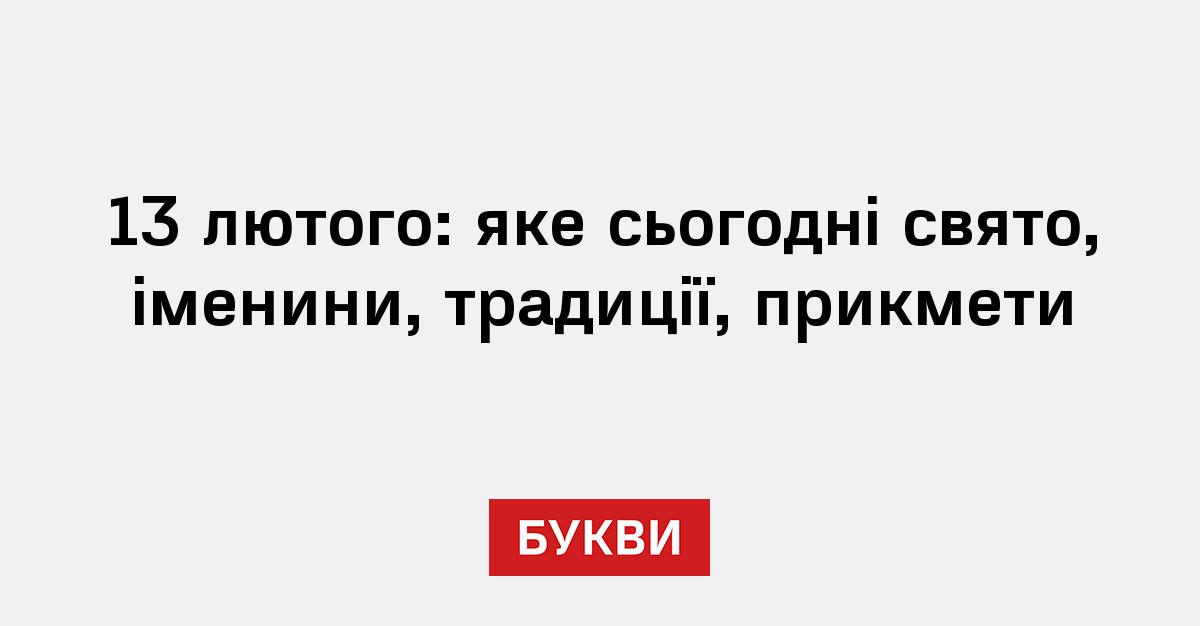 13 лютого: яке сьогодні свято, іменини, традиції, прикмети

БУКВИ